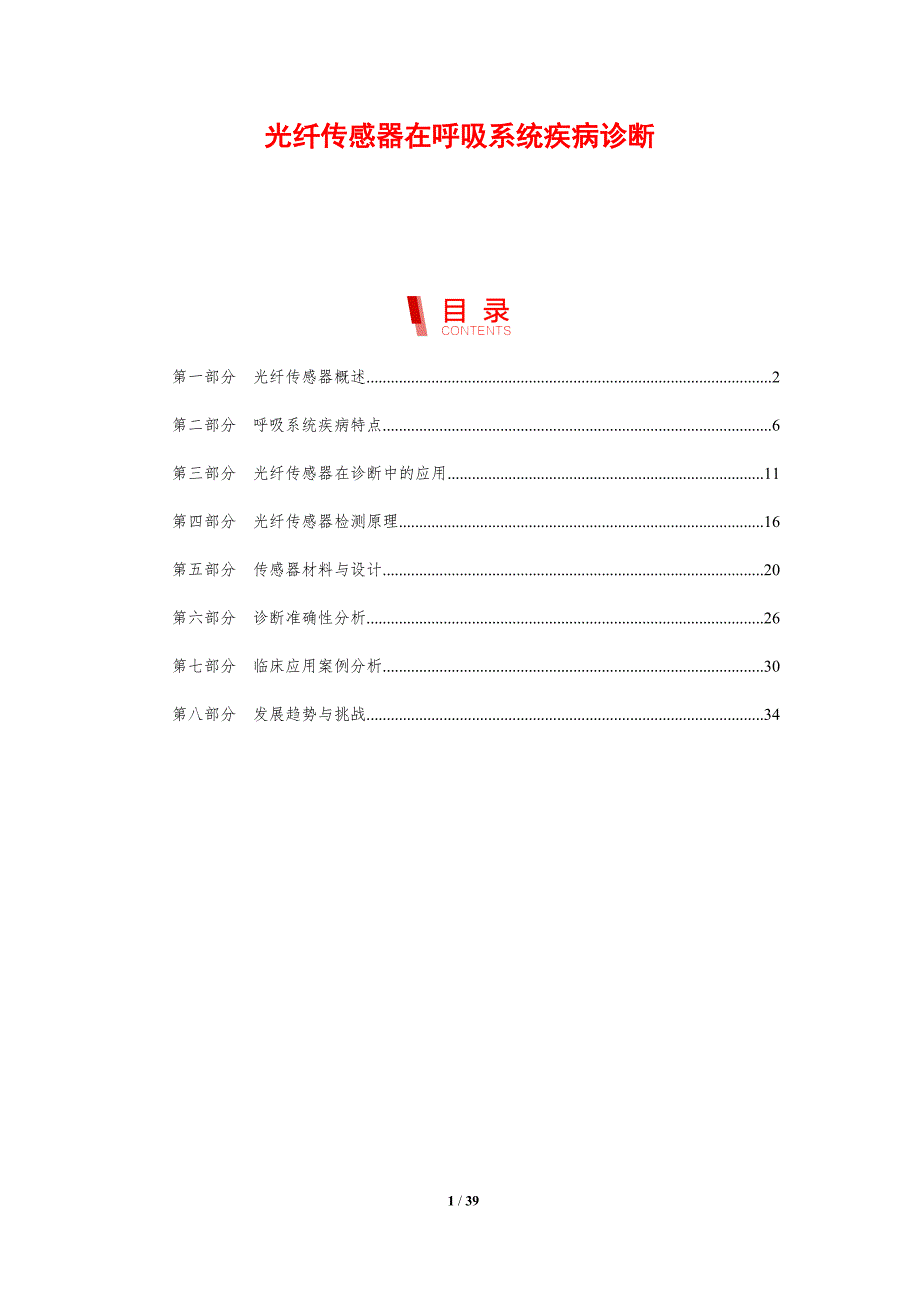 光纤传感器在呼吸系统疾病诊断

目录
CONTENTS

第一部分 光纤传感器概述 2

第二部分 呼吸系统疾病特点 6

第三部分 光纤传感器在诊断中的应用 11

第四部分 光纤传感器检测原理 16

第五部分 传感器材料与设计 20

第六部分 诊断准确性分析 26

第七部分 临床应用案例分析 30

第八部分 发展趋势与挑战 34

1 / 39